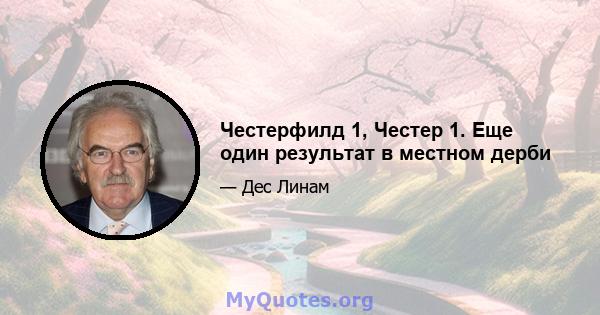 Честерфилд 1, Честер 1. Еще один результат в местном дерби

— Дес Линам

MyQuotes.org